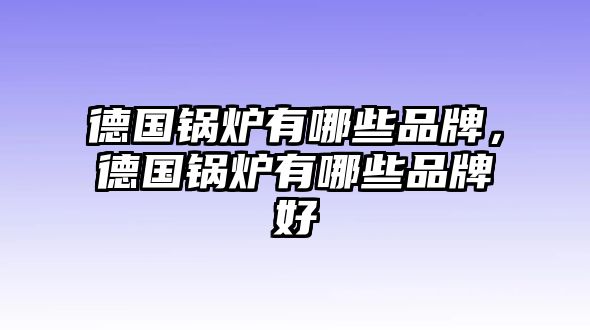 德国锅炉有哪些品牌，德国锅炉有哪些品牌好